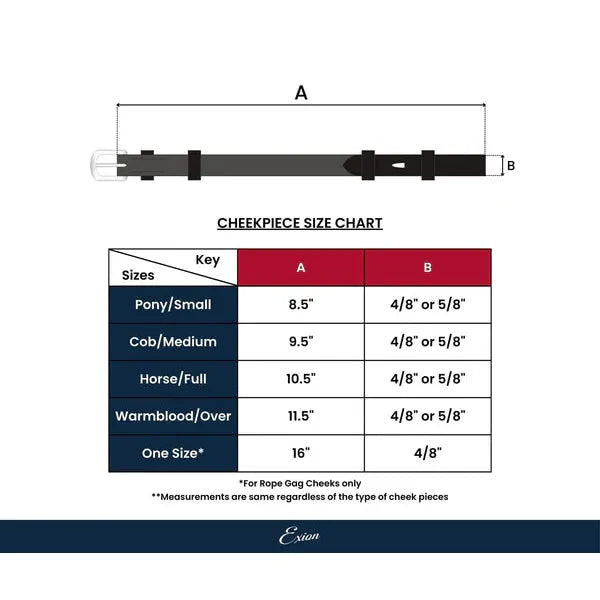 A

B

CHEEKPIECE SIZE CHART

| Key / Sizes | A | B |
|---|---|---|
| Pony/Small | 8.5" | 4/8" or 5/8" |
| Cob/Medium | 9.5" | 4/8" or 5/8" |
| Horse/Full | 10.5" | 4/8" or 5/8" |
| Warmblood/Over | 11.5" | 4/8" or 5/8" |
| One Size* | 16" | 4/8" |

*For Rope Gag Cheeks only
**Measurements are same regardless of the type of cheek pieces

Exion